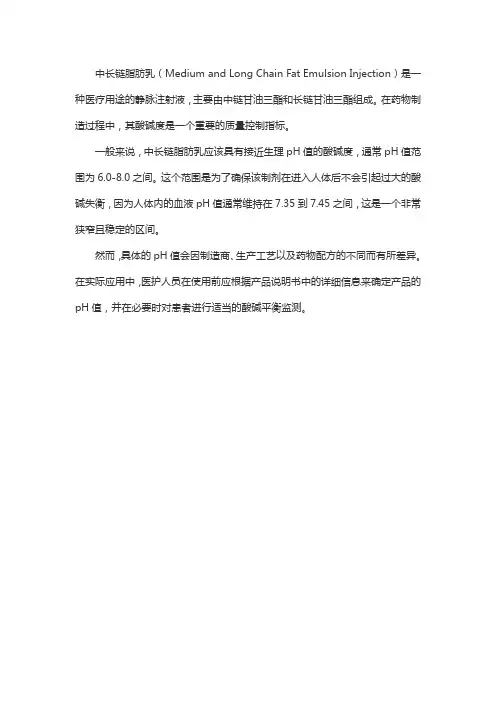 中长链脂肪乳（Medium and Long Chain Fat Emulsion Injection）是一种医疗用途的静脉注射液，主要由中链甘油三酯和长链甘油三酯组成。在药物制造过程中，其酸碱度是一个重要的质量控制指标。

一般来说，中长链脂肪乳应该具有接近生理 pH 值的酸碱度，通常 pH 值范围为 6.0-8.0 之间。这个范围是为了确保该制剂在进入人体后不会引起过大的酸碱失衡，因为人体内的血液 pH 值通常维持在 7.35 到 7.45 之间，这是一个非常狭窄且稳定的区间。

然而，具体的 pH 值会因制造商、生产工艺以及药物配方的不同而有所差异。在实际应用中，医护人员在使用前应根据产品说明书中的详细信息来确定产品的 pH 值，并在必要时对患者进行适当的酸碱平衡监测。